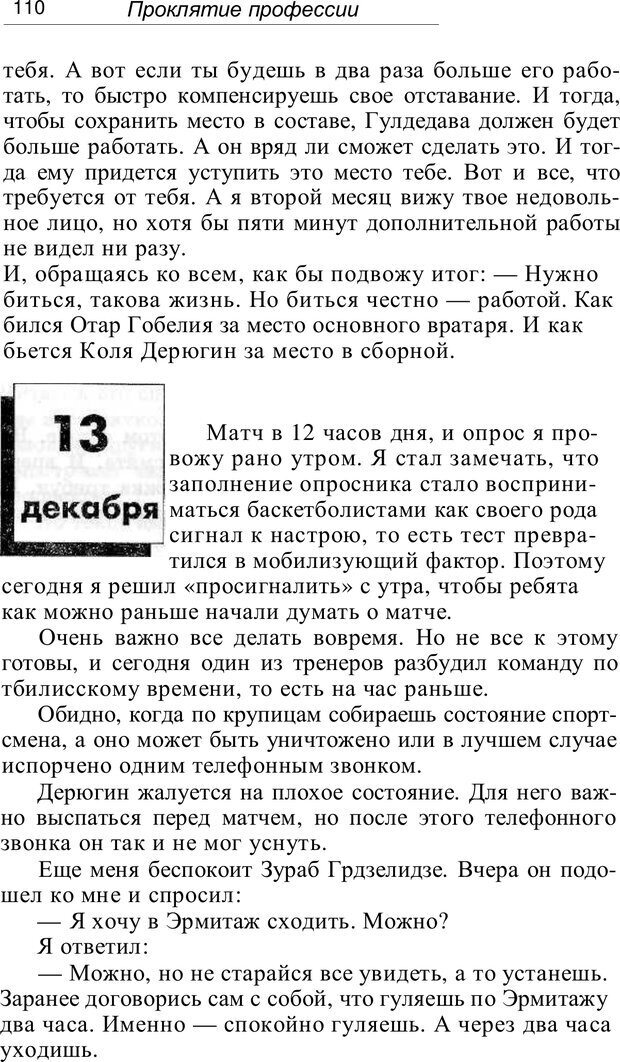 110 Проклятие профессии

тебя. А вот если ты будешь в два раза больше его работать, то быстро компенсируешь свое отставание. И тогда, чтобы сохранить место в составе, Гулдедава должен будет больше работать. А он вряд ли сможет сделать это. И тогда ему придется уступить это место тебе. Вот и все, что требуется от тебя. А я второй месяц вижу твое недовольное лицо, но хотя бы пяти минут дополнительной работы не видел ни разу.
И, обращаясь ко всем, как бы подвожу итог: — Нужно биться, такова жизнь. Но биться честно — работой. Как бился Отар Гобелия за место основного вратаря. И как бьется Коля Дерюгин за место в сборной.

13 декабря

Матч в 12 часов дня, и опрос я провожу рано утром. Я стал замечать, что заполнение опросника стало восприниматься баскетболистами как своего рода сигнал к настрою, то есть тест превратился в мобилизующий фактор. Поэтому сегодня я решил «просигналить» с утра, чтобы ребята как можно раньше начали думать о матче.

Очень важно все делать вовремя. Но не все к этому готовы, и сегодня один из тренеров разбудил команду по тбилисскому времени, то есть на час раньше.

Обидно, когда по крупицам собираешь состояние спортсмена, а оно может быть уничтожено или в лучшем случае испорчено одним телефонным звонком.

Дерюгин жалуется на плохое состояние. Для него важно выспаться перед матчем, но после этого телефонного звонка он так и не мог уснуть.

Еще меня беспокоит Зураб Грдзелидзе. Вчера он подошел ко мне и спросил:

— Я хочу в Эрмитаж сходить. Можно?

Я ответил:

— Можно, но не старайся все увидеть, а то устанешь. Заранее договорись сам с собой, что гуляешь по Эрмитажу два часа. Именно — спокойно гуляешь. А через два часа уходишь.